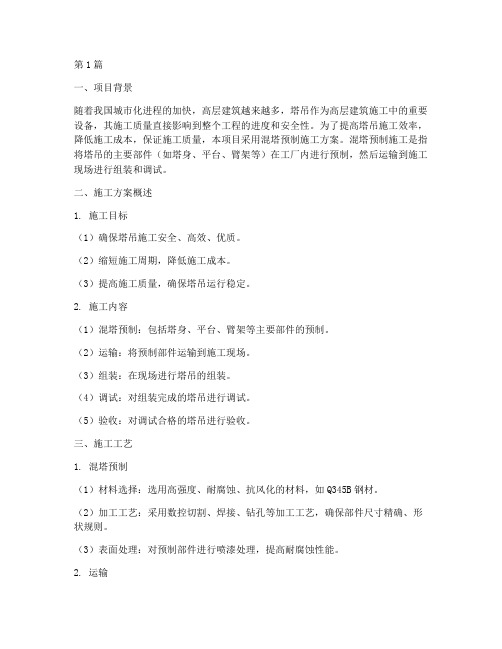 第1篇

一、项目背景

随着我国城市化进程的加快，高层建筑越来越多，塔吊作为高层建筑施工中的重要设备，其施工质量直接影响到整个工程的进度和安全性。为了提高塔吊施工效率，降低施工成本，保证施工质量，本项目采用混塔预制施工方案。混塔预制施工是指将塔吊的主要部件（如塔身、平台、臂架等）在工厂内进行预制，然后运输到施工现场进行组装和调试。

二、施工方案概述

1. 施工目标

（1）确保塔吊施工安全、高效、优质。

（2）缩短施工周期，降低施工成本。

（3）提高施工质量，确保塔吊运行稳定。

2. 施工内容

（1）混塔预制：包括塔身、平台、臂架等主要部件的预制。

（2）运输：将预制部件运输到施工现场。

（3）组装：在现场进行塔吊的组装。

（4）调试：对组装完成的塔吊进行调试。

（5）验收：对调试合格的塔吊进行验收。

三、施工工艺

1. 混塔预制

（1）材料选择：选用高强度、耐腐蚀、抗风化的材料，如Q345B钢材。

（2）加工工艺：采用数控切割、焊接、钻孔等加工工艺，确保部件尺寸精确、形状规则。

（3）表面处理：对预制部件进行喷漆处理，提高耐腐蚀性能。

2. 运输